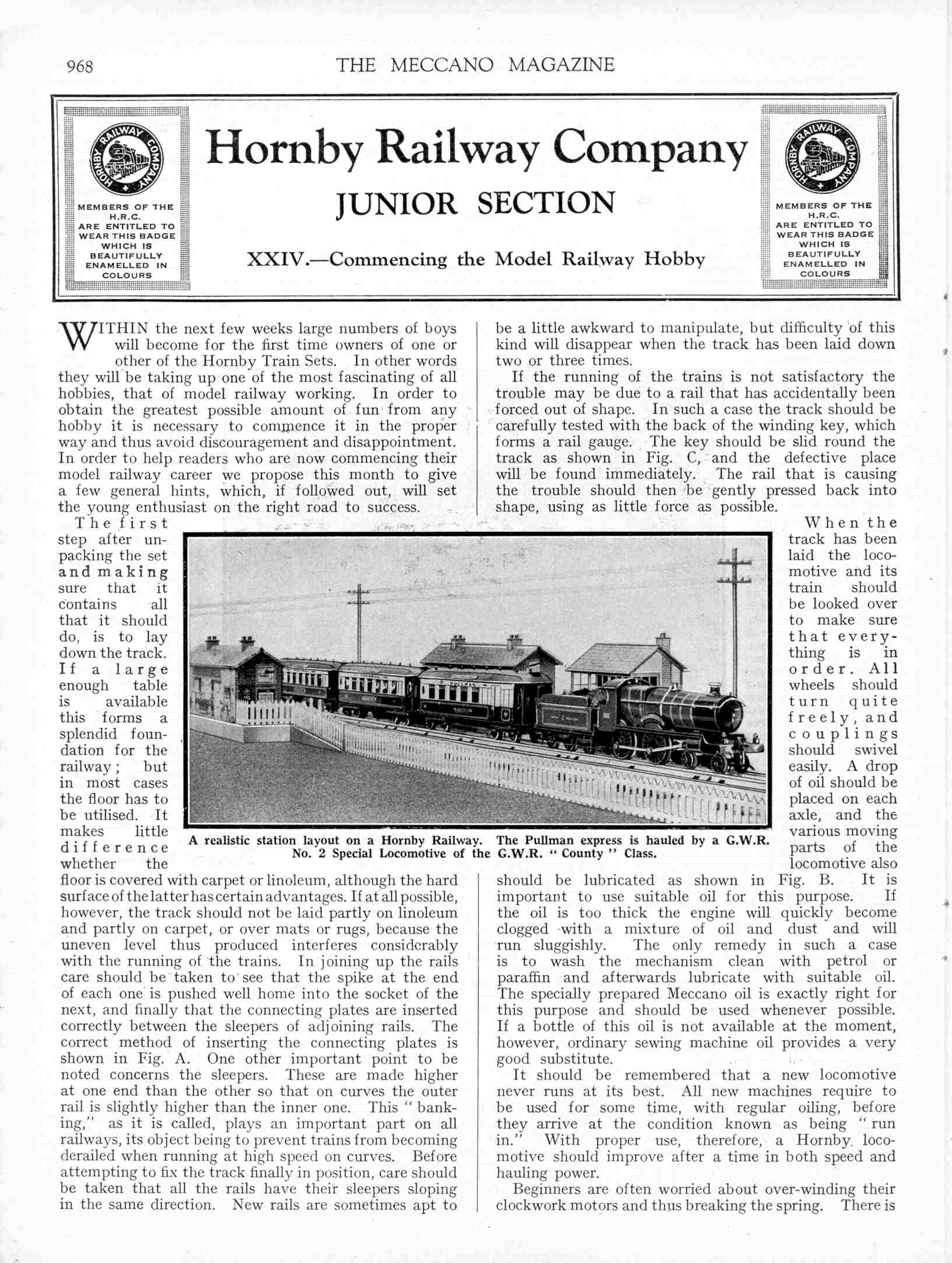 968 THE MECCANO MAGAZINE

HORNBY RAILWAY COMPANY

MEMBERS OF THE H.R.C. ARE ENTITLED TO WEAR THIS BADGE WHICH IS BEAUTIFULLY ENAMELLED IN COLOURS

Hornby Railway Company

JUNIOR SECTION

XXIV.—Commencing the Model Railway Hobby

HORNBY RAILWAY COMPANY

MEMBERS OF THE H.R.C. ARE ENTITLED TO WEAR THIS BADGE WHICH IS BEAUTIFULLY ENAMELLED IN COLOURS

WITHIN the next few weeks large numbers of boys will become for the first time owners of one or other of the Hornby Train Sets. In other words they will be taking up one of the most fascinating of all hobbies, that of model railway working. In order to obtain the greatest possible amount of fun from any hobby it is necessary to commence it in the proper way and thus avoid discouragement and disappointment. In order to help readers who are now commencing their model railway career we propose this month to give a few general hints, which, if followed out, will set the young enthusiast on the right road to success.

The first step after unpacking the set and making sure that it contains all that it should do, is to lay down the track. If a large enough table is available this forms a splendid foundation for the railway; but in most cases the floor has to be utilised. It makes little difference whether the floor is covered with carpet or linoleum, although the hard surface of the latter has certain advantages. If at all possible, however, the track should not be laid partly on linoleum and partly on carpet, or over mats or rugs, because the uneven level thus produced interferes considerably with the running of the trains. In joining up the rails care should be taken to see that the spike at the end of each one is pushed well home into the socket of the next, and finally that the connecting plates are inserted correctly between the sleepers of adjoining rails. The correct method of inserting the connecting plates is shown in Fig. A. One other important point to be noted concerns the sleepers. These are made higher at one end than the other so that on curves the outer rail is slightly higher than the inner one. This "banking," as it is called, plays an important part on all railways, its object being to prevent trains from becoming derailed when running at high speed on curves. Before attempting to fix the track finally in position, care should be taken that all the rails have their sleepers sloping in the same direction. New rails are sometimes apt to be a little awkward to manipulate, but difficulty of this kind will disappear when the track has been laid down two or three times.

If the running of the trains is not satisfactory the trouble may be due to a rail that has accidentally been forced out of shape. In such a case the track should be carefully tested with the back of the winding key, which forms a rail gauge. The key should be slid round the track as shown in Fig. C, and the defective place will be found immediately. The rail that is causing the trouble should then be gently pressed back into shape, using as little force as possible.

When the track has been laid the locomotive and its train should be looked over to make sure that everything is in order. All wheels should turn quite freely, and couplings should swivel easily. A drop of oil should be placed on each axle, and the various moving parts of the locomotive also should be lubricated as shown in Fig. B. It is important to use suitable oil for this purpose. If the oil is too thick the engine will quickly become clogged with a mixture of oil and dust and will run sluggishly. The only remedy in such a case is to wash the mechanism clean with petrol or paraffin and afterwards lubricate with suitable oil. The specially prepared Meccano oil is exactly right for this purpose and should be used whenever possible. If a bottle of this oil is not available at the moment, however, ordinary sewing machine oil provides a very good substitute.

It should be remembered that a new locomotive never runs at its best. All new machines require to be used for some time, with regular oiling, before they arrive at the condition known as being "run in." With proper use, therefore, a Hornby locomotive should improve after a time in both speed and hauling power.

Beginners are often worried about over-winding their clockwork motors and thus breaking the spring. There is

A realistic station layout on a Hornby Railway. The Pullman express is hauled by a G.W.R. No. 2 Special Locomotive of the G.W.R. "County" Class.